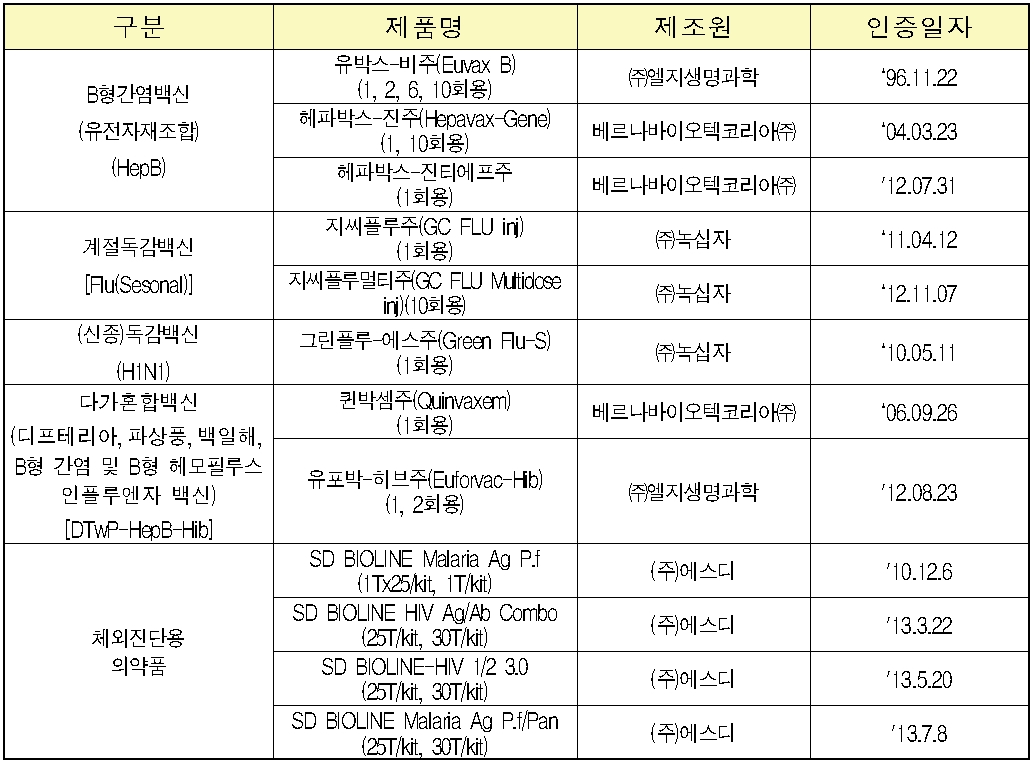 | 구분 | 제품명 | 제조원 | 인증일자 |
|---|---|---|---|
| B형간염백신 (유전자재조합) (HepB) | 유박스-비주(Euvax B) (1, 2, 6, 10회용) | ㈜엘지생명과학 | '96.11.22 |
| | 헤파박스-진주(Hepavax-Gene) (1, 10회용) | 베르나바이오텍코리아㈜ | '04.03.23 |
| | 헤파박스-진티에프주 (1회용) | 베르나바이오텍코리아㈜ | '12.07.31 |
| 계절독감백신 [Flu(Sesonal)] | 지씨플루주(GC FLU inj) (1회용) | ㈜녹십자 | '11.04.12 |
| | 지씨플루멀티주(GC FLU Multidose inj)(10회용) | ㈜녹십자 | '12.11.07 |
| (신종)독감백신 (H1N1) | 그린플루-에스주(Green Flu-S) (1회용) | ㈜녹십자 | '10.05.11 |
| 다가혼합백신 (디프테리아, 파상풍, 백일해, B형 간염 및 B형 헤모필루스 인플루엔자 백신) [DTwP-HepB-Hib] | 퀸박셈주(Quinvaxem) (1회용) | 베르나바이오텍코리아㈜ | '06.09.26 |
| | 유포박-히브주(Euforvac-Hib) (1, 2회용) | ㈜엘지생명과학 | '12.08.23 |
| 체외진단용 의약품 | SD BIOLINE Malaria Ag P.f (1Tx25/kit, 1T/kit) | (주)에스디 | '10.12.6 |
| | SD BIOLINE HIV Ag/Ab Combo (25T/kit, 30T/kit) | (주)에스디 | '13.3.22 |
| | SD BIOLINE-HIV 1/2 3.0 (25T/kit, 30T/kit) | (주)에스디 | '13.5.20 |
| | SD BIOLINE Malaria Ag P.f/Pan (25T/kit, 30T/kit) | (주)에스디 | '13.7.8 |